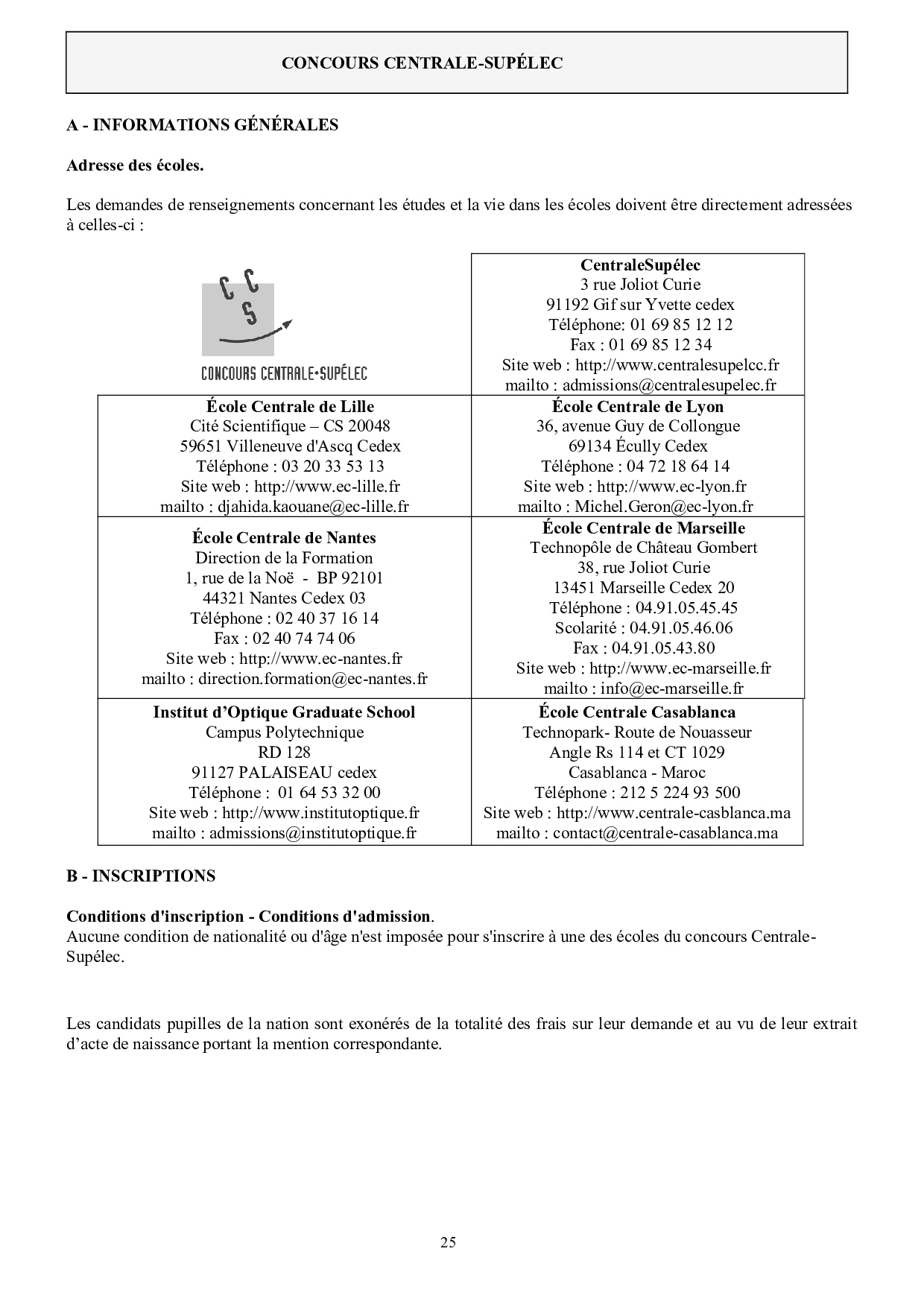 CONCOURS CENTRALE-SUPÉLEC

A - INFORMATIONS GÉNÉRALES

Adresse des écoles.

Les demandes de renseignements concernant les études et la vie dans les écoles doivent être directement adressées à celles-ci :

| C C S CONCOURS CENTRALE•SUPÉLEC | **CentraleSupélec** 3 rue Joliot Curie 91192 Gif sur Yvette cedex Téléphone: 01 69 85 12 12 Fax : 01 69 85 12 34 Site web : http://www.centralesupelcc.fr mailto : admissions@centralesupelec.fr |
|---|---|
| **École Centrale de Lille** Cité Scientifique – CS 20048 59651 Villeneuve d'Ascq Cedex Téléphone : 03 20 33 53 13 Site web : http://www.ec-lille.fr mailto : djahida.kaouane@ec-lille.fr | **École Centrale de Lyon** 36, avenue Guy de Collongue 69134 Écully Cedex Téléphone : 04 72 18 64 14 Site web : http://www.ec-lyon.fr mailto : Michel.Geron@ec-lyon.fr |
| **École Centrale de Nantes** Direction de la Formation 1, rue de la Noë - BP 92101 44321 Nantes Cedex 03 Téléphone : 02 40 37 16 14 Fax : 02 40 74 74 06 Site web : http://www.ec-nantes.fr mailto : direction.formation@ec-nantes.fr | **École Centrale de Marseille** Technopôle de Château Gombert 38, rue Joliot Curie 13451 Marseille Cedex 20 Téléphone : 04.91.05.45.45 Scolarité : 04.91.05.46.06 Fax : 04.91.05.43.80 Site web : http://www.ec-marseille.fr mailto : info@ec-marseille.fr |
| **Institut d'Optique Graduate School** Campus Polytechnique RD 128 91127 PALAISEAU cedex Téléphone : 01 64 53 32 00 Site web : http://www.institutoptique.fr mailto : admissions@institutoptique.fr | **École Centrale Casablanca** Technopark- Route de Nouasseur Angle Rs 114 et CT 1029 Casablanca - Maroc Téléphone : 212 5 224 93 500 Site web : http://www.centrale-casblanca.ma mailto : contact@centrale-casablanca.ma |

B - INSCRIPTIONS

Conditions d'inscription - Conditions d'admission.
Aucune condition de nationalité ou d'âge n'est imposée pour s'inscrire à une des écoles du concours Centrale-Supélec.

Les candidats pupilles de la nation sont exonérés de la totalité des frais sur leur demande et au vu de leur extrait d'acte de naissance portant la mention correspondante.

25